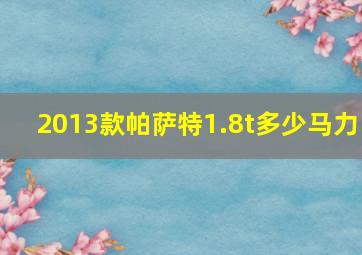 2013款帕萨特1.8t多少马力